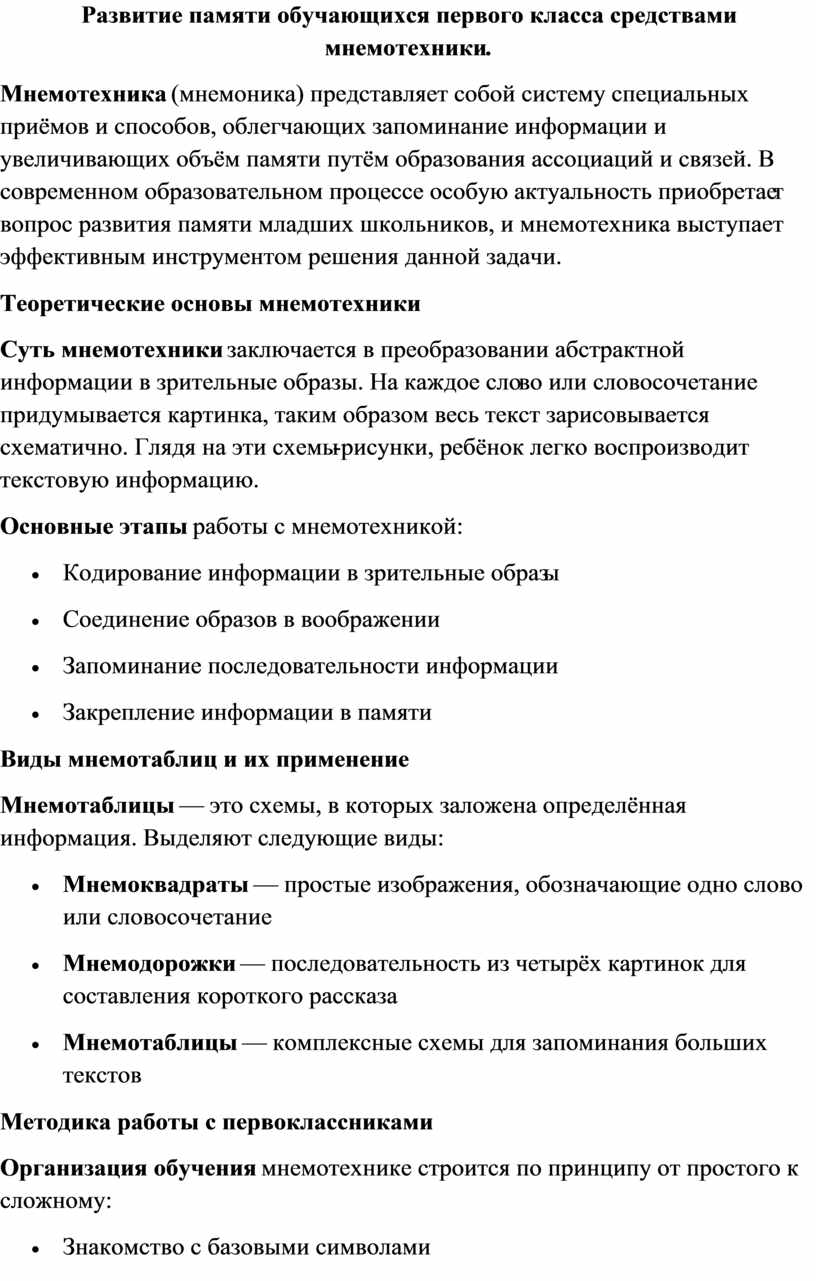 Развитие памяти обучающихся первого класса средствами мнемотехники.

Мнемотехника (мнемоника) представляет собой систему специальных приёмов и способов, облегчающих запоминание информации и увеличивающих объём памяти путём образования ассоциаций и связей. В современном образовательном процессе особую актуальность приобретает вопрос развития памяти младших школьников, и мнемотехника выступает эффективным инструментом решения данной задачи.

Теоретические основы мнемотехники

Суть мнемотехники заключается в преобразовании абстрактной информации в зрительные образы. На каждое слово или словосочетание придумывается картинка, таким образом весь текст зарисовывается схематично. Глядя на эти схемы-рисунки, ребёнок легко воспроизводит текстовую информацию.

Основные этапы работы с мнемотехникой:

• Кодирование информации в зрительные образы
• Соединение образов в воображении
• Запоминание последовательности информации
• Закрепление информации в памяти

Виды мнемотаблиц и их применение

Мнемотаблицы — это схемы, в которых заложена определённая информация. Выделяют следующие виды:

• Мнемоквадраты — простые изображения, обозначающие одно слово или словосочетание
• Мнемодорожки — последовательность из четырёх картинок для составления короткого рассказа
• Мнемотаблицы — комплексные схемы для запоминания больших текстов

Методика работы с первоклассниками

Организация обучения мнемотехнике строится по принципу от простого к сложному:

• Знакомство с базовыми символами